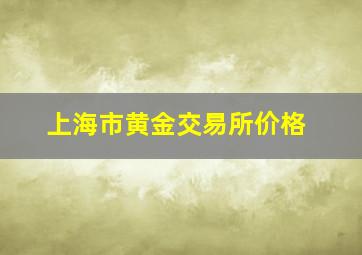 上海市黄金交易所价格